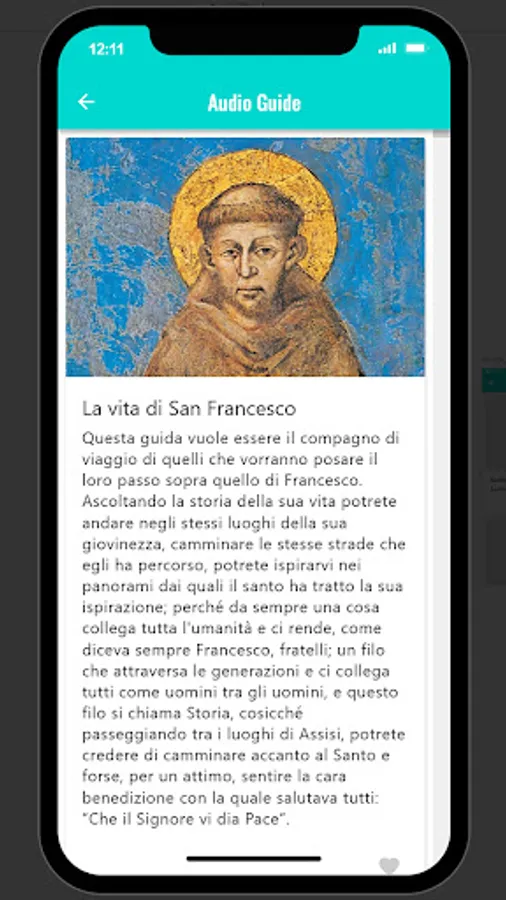 12:11

Audio Guide

La vita di San Francesco

Questa guida vuole essere il compagno di viaggio di quelli che vorranno posare il loro passo sopra quello di Francesco. Ascoltando la storia della sua vita potrete andare negli stessi luoghi della sua giovinezza, camminare le stesse strade che egli ha percorso, potrete ispirarvi nei panorami dai quali il santo ha tratto la sua ispirazione; perché da sempre una cosa collega tutta l'umanità e ci rende, come diceva sempre Francesco, fratelli; un filo che attraversa le generazioni e ci collega tutti come uomini tra gli uomini, e questo filo si chiama Storia, cosicché passeggiando tra i luoghi di Assisi, potrete credere di camminare accanto al Santo e forse, per un attimo, sentire la cara benedizione con la quale salutava tutti: "Che il Signore vi dia Pace".